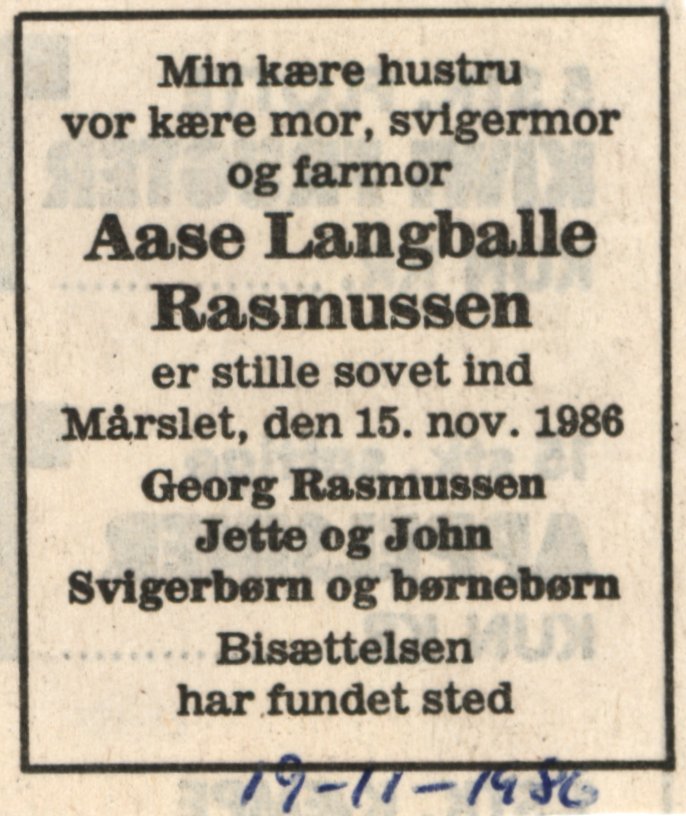 Min kære hustru
vor kære mor, svigermor
og farmor

Aase Langballe
Rasmussen

er stille sovet ind
Mårslet, den 15. nov. 1986

Georg Rasmussen
Jette og John
Svigerbørn og børnebørn

Bisættelsen
har fundet sted

19-11-1986